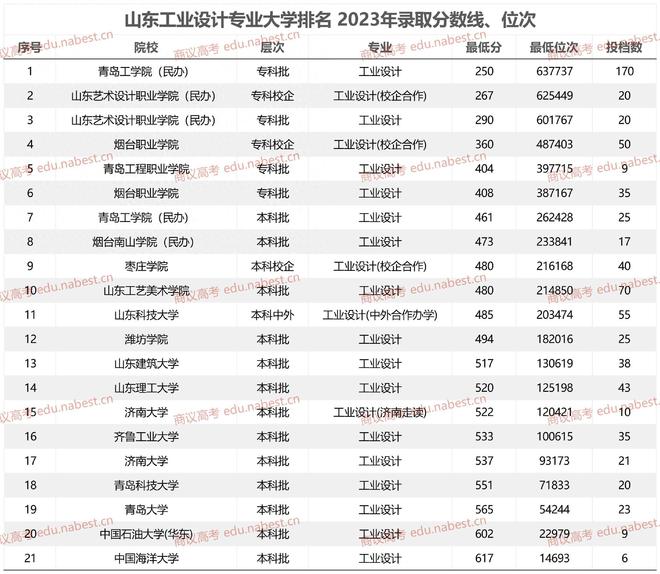 山东工业设计专业大学排名 2023年录取分数线、位次

| 序号 | 院校 | 层次 | 专业 | 最低分 | 最低位次 | 投档数 |
|---|---|---|---|---|---|---|
| 1 | 青岛工学院（民办） | 专科批 | 工业设计 | 250 | 637737 | 170 |
| 2 | 山东艺术设计职业学院（民办） | 专科校企 | 工业设计(校企合作) | 267 | 625449 | 20 |
| 3 | 山东艺术设计职业学院（民办） | 专科批 | 工业设计 | 290 | 601767 | 20 |
| 4 | 烟台职业学院 | 专科校企 | 工业设计(校企合作) | 360 | 487403 | 50 |
| 5 | 青岛工程职业学院 | 专科批 | 工业设计 | 404 | 397715 | 9 |
| 6 | 烟台职业学院 | 专科批 | 工业设计 | 408 | 387167 | 35 |
| 7 | 青岛工学院（民办） | 本科批 | 工业设计 | 461 | 262428 | 25 |
| 8 | 烟台南山学院（民办） | 本科批 | 工业设计 | 473 | 233841 | 17 |
| 9 | 枣庄学院 | 本科校企 | 工业设计(校企合作) | 480 | 216168 | 40 |
| 10 | 山东工艺美术学院 | 本科批 | 工业设计 | 480 | 214850 | 70 |
| 11 | 山东科技大学 | 本科中外 | 工业设计(中外合作办学) | 485 | 203474 | 55 |
| 12 | 潍坊学院 | 本科批 | 工业设计 | 494 | 182016 | 25 |
| 13 | 山东建筑大学 | 本科批 | 工业设计 | 517 | 130619 | 38 |
| 14 | 山东理工大学 | 本科批 | 工业设计 | 520 | 125198 | 43 |
| 15 | 济南大学 | 本科批 | 工业设计(济南走读) | 522 | 120421 | 10 |
| 16 | 齐鲁工业大学 | 本科批 | 工业设计 | 533 | 100615 | 35 |
| 17 | 济南大学 | 本科批 | 工业设计 | 537 | 93173 | 21 |
| 18 | 青岛科技大学 | 本科批 | 工业设计 | 551 | 71833 | 20 |
| 19 | 青岛大学 | 本科批 | 工业设计 | 565 | 54244 | 23 |
| 20 | 中国石油大学(华东) | 本科批 | 工业设计 | 602 | 22979 | 9 |
| 21 | 中国海洋大学 | 本科批 | 工业设计 | 617 | 14693 | 6 |

商议高考 edu.nabest.cn